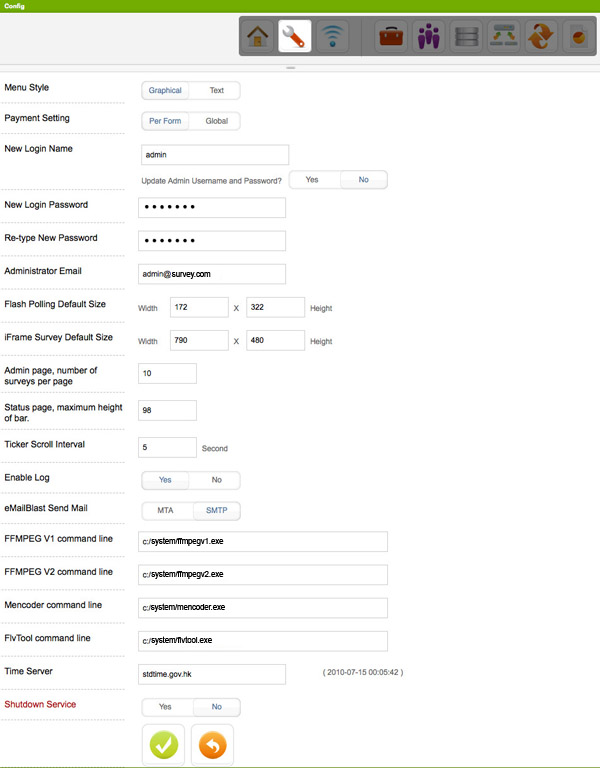 Config

Menu Style
Graphical Text

Payment Setting
Per Form Global

New Login Name
admin
Update Admin Username and Password? Yes No

New Login Password
•••••••

Re-type New Password
•••••••

Administrator Email
admin@survey.com

Flash Polling Default Size
Width 172 X 322 Height

iFrame Survey Default Size
Width 790 X 480 Height

Admin page, number of surveys per page
10

Status page, maximum height of bar.
98

Ticker Scroll Interval
5 Second

Enable Log
Yes No

eMailBlast Send Mail
MTA SMTP

FFMPEG V1 command line
c:/system/ffmpegv1.exe

FFMPEG V2 command line
c:/system/ffmpegv2.exe

Mencoder command line
c:/system/mencoder.exe

FlvTool command line
c:/system/flvtool.exe

Time Server
stdtime.gov.hk
( 2010-07-15 00:05:42 )

Shutdown Service
Yes No